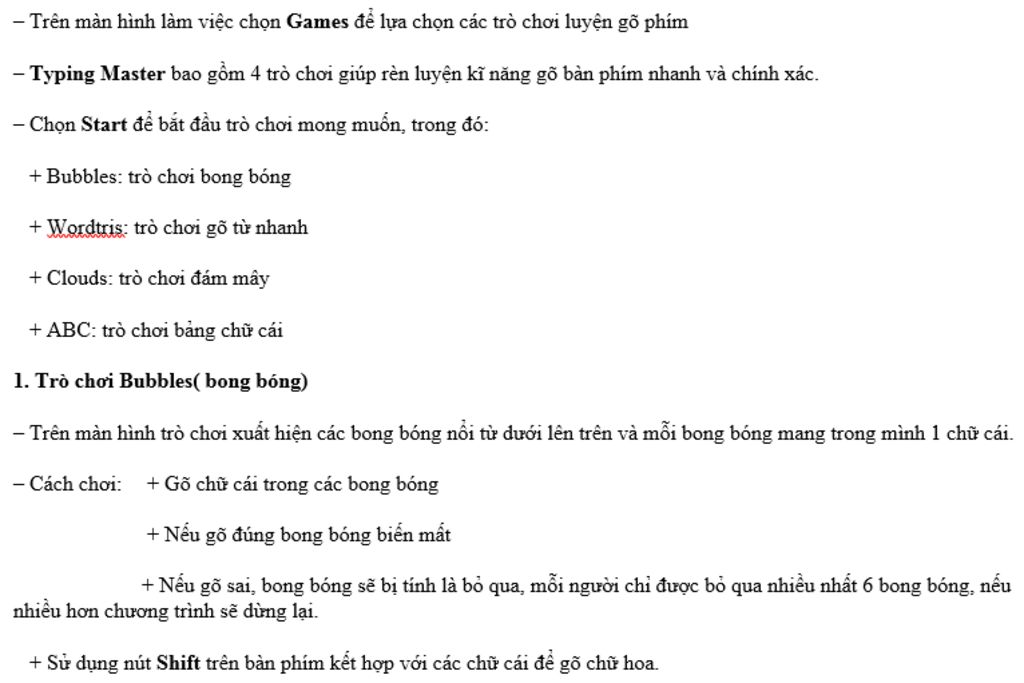 – Trên màn hình làm việc chọn Games để lựa chọn các trò chơi luyện gõ phím

– Typing Master bao gồm 4 trò chơi giúp rèn luyện kĩ năng gõ bàn phím nhanh và chính xác.

– Chọn Start để bắt đầu trò chơi mong muốn, trong đó:

+ Bubbles: trò chơi bong bóng

+ Wordtris: trò chơi gõ từ nhanh

+ Clouds: trò chơi đám mây

+ ABC: trò chơi bảng chữ cái

1. Trò chơi Bubbles( bong bóng)

– Trên màn hình trò chơi xuất hiện các bong bóng nổi từ dưới lên trên và mỗi bong bóng mang trong mình 1 chữ cái.

– Cách chơi: + Gõ chữ cái trong các bong bóng

+ Nếu gõ đúng bong bóng biến mất

+ Nếu gõ sai, bong bóng sẽ bị tính là bỏ qua, mỗi người chỉ được bỏ qua nhiều nhất 6 bong bóng, nếu nhiều hơn chương trình sẽ dừng lại.

+ Sử dụng nút Shift trên bàn phím kết hợp với các chữ cái để gõ chữ hoa.